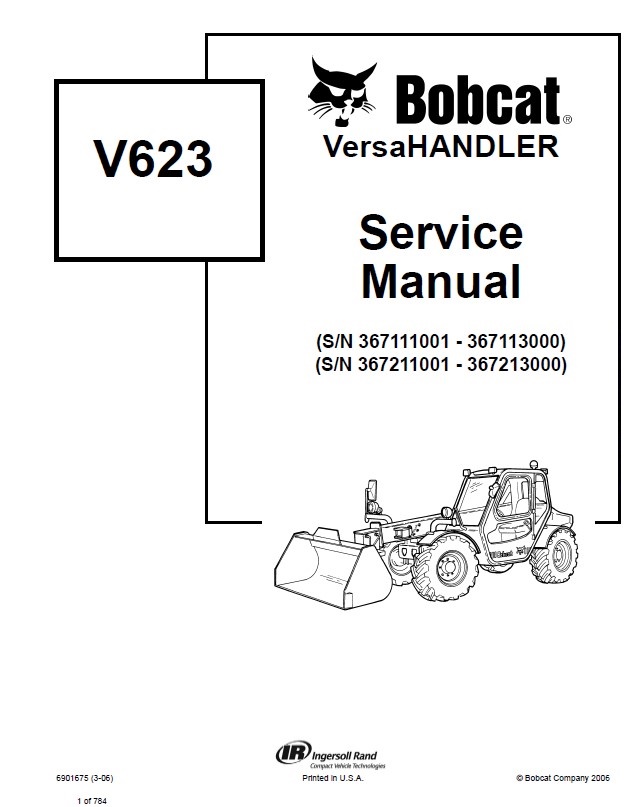 V623

Bobcat®
VersaHANDLER

Service Manual

(S/N 367111001 - 367113000)
(S/N 367211001 - 367213000)

Bobcat

IR Ingersoll Rand
Compact Vehicle Technologies

6901675 (3-06)

Printed in U.S.A.

© Bobcat Company 2006

1 of 784